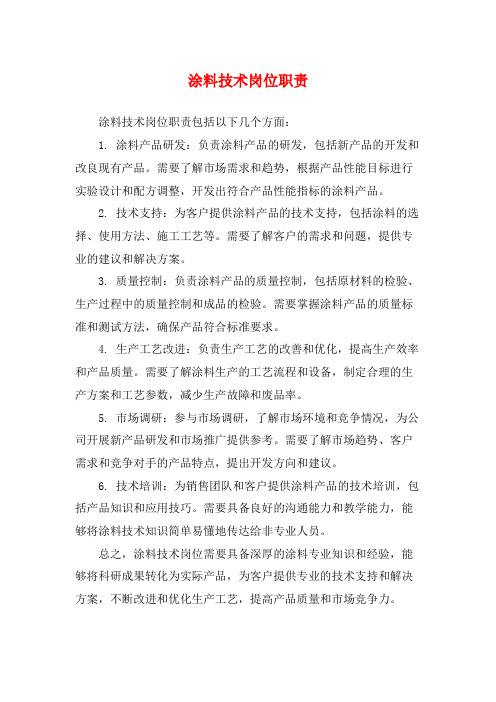 涂料技术岗位职责

涂料技术岗位职责包括以下几个方面：

1. 涂料产品研发：负责涂料产品的研发，包括新产品的开发和改良现有产品。需要了解市场需求和趋势，根据产品性能目标进行实验设计和配方调整，开发出符合产品性能指标的涂料产品。

2. 技术支持：为客户提供涂料产品的技术支持，包括涂料的选择、使用方法、施工工艺等。需要了解客户的需求和问题，提供专业的建议和解决方案。

3. 质量控制：负责涂料产品的质量控制，包括原材料的检验、生产过程中的质量控制和成品的检验。需要掌握涂料产品的质量标准和测试方法，确保产品符合标准要求。

4. 生产工艺改进：负责生产工艺的改善和优化，提高生产效率和产品质量。需要了解涂料生产的工艺流程和设备，制定合理的生产方案和工艺参数，减少生产故障和废品率。

5. 市场调研：参与市场调研，了解市场环境和竞争情况，为公司开展新产品研发和市场推广提供参考。需要了解市场趋势、客户需求和竞争对手的产品特点，提出开发方向和建议。

6. 技术培训：为销售团队和客户提供涂料产品的技术培训，包括产品知识和应用技巧。需要具备良好的沟通能力和教学能力，能够将涂料技术知识简单易懂地传达给非专业人员。

总之，涂料技术岗位需要具备深厚的涂料专业知识和经验，能够将科研成果转化为实际产品，为客户提供专业的技术支持和解决方案，不断改进和优化生产工艺，提高产品质量和市场竞争力。